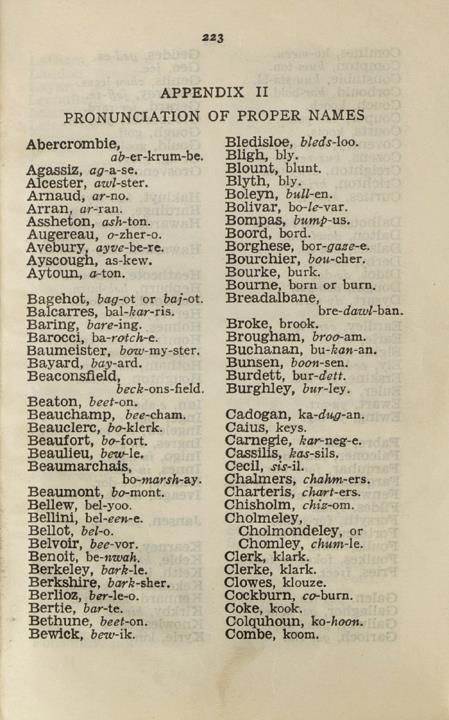 223

APPENDIX II

PRONUNCIATION OF PROPER NAMES

Abercrombie, ab-er-krum-be.
Agassiz, ag-a-se.
Alcester, awl-ster.
Arnaud, ar-no.
Arran, ar-ran.
Assheton, ash-ton.
Augereau, o-zher-o.
Avebury, ayve-be-re.
Ayscough, as-kew.
Aytoun, a-ton.

Bagehot, bag-ot or baj-ot.
Balcarres, bal-kar-ris.
Baring, bare-ing.
Barocci, ba-rotch-e.
Baumeister, bow-my-ster.
Bayard, bay-ard.
Beaconsfield, beck-ons-field.
Beaton, beet-on.
Beauchamp, bee-cham.
Beauclerc, bo-klerk.
Beaufort, bo-fort.
Beaulieu, bew-le.
Beaumarchais, bo-marsh-ay.
Beaumont, bo-mont.
Bellew, bel-yoo.
Bellini, bel-een-e.
Bellot, bel-o.
Belvoir, bee-vor.
Benoit, be-nwah.
Berkeley, bark-le.
Berkshire, bark-sher.
Berlioz, ber-le-o.
Bertie, bar-te.
Bethune, beet-on.
Bewick, bew-ik.

Bledisloe, bleds-loo.
Bligh, bly.
Blount, blunt.
Blyth, bly.
Boleyn, bull-en.
Bolivar, bo-le-var.
Bompas, bump-us.
Boord, bord.
Borghese, bor-gaze-e.
Bourchier, bou-cher.
Bourke, burk.
Bourne, born or burn.
Breadalbane, bre-dawl-ban.
Broke, brook.
Brougham, broo-am.
Buchanan, bu-kan-an.
Bunsen, boon-sen.
Burdett, bur-dett.
Burghley, bur-ley.

Cadogan, ka-dug-an.
Caius, keys.
Carnegie, kar-neg-e.
Cassilis, kas-sils.
Cecil, sis-il.
Chalmers, chahm-ers.
Charteris, chart-ers.
Chisholm, chiz-om.
Cholmeley, Cholmondeley, or Chomley, chum-le.
Clerk, klark.
Clerke, klark.
Clowes, klouze.
Cockburn, co-burn.
Coke, kook.
Colquhoun, ko-hoon.
Combe, koom.